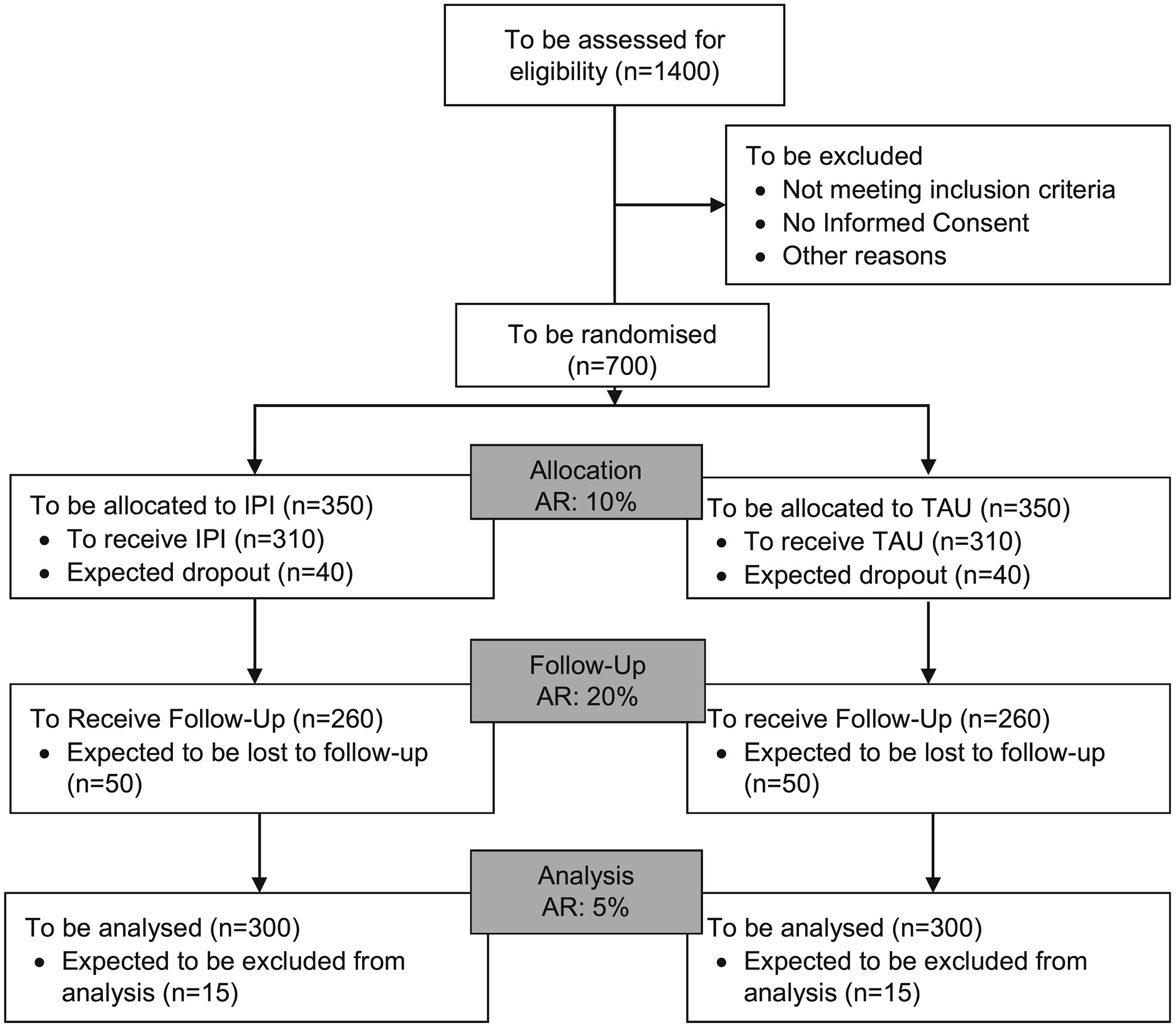 To be assessed for eligibility (n=1400)

To be excluded
• Not meeting inclusion criteria
• No Informed Consent
• Other reasons

To be randomised (n=700)

Allocation
AR: 10%

To be allocated to IPI (n=350)
• To receive IPI (n=310)
• Expected dropout (n=40)

To be allocated to TAU (n=350)
• To receive TAU (n=310)
• Expected dropout (n=40)

Follow-Up
AR: 20%

To Receive Follow-Up (n=260)
• Expected to be lost to follow-up (n=50)

To receive Follow-Up (n=260)
• Expected to be lost to follow-up (n=50)

Analysis
AR: 5%

To be analysed (n=300)
• Expected to be excluded from analysis (n=15)

To be analysed (n=300)
• Expected to be excluded from analysis (n=15)